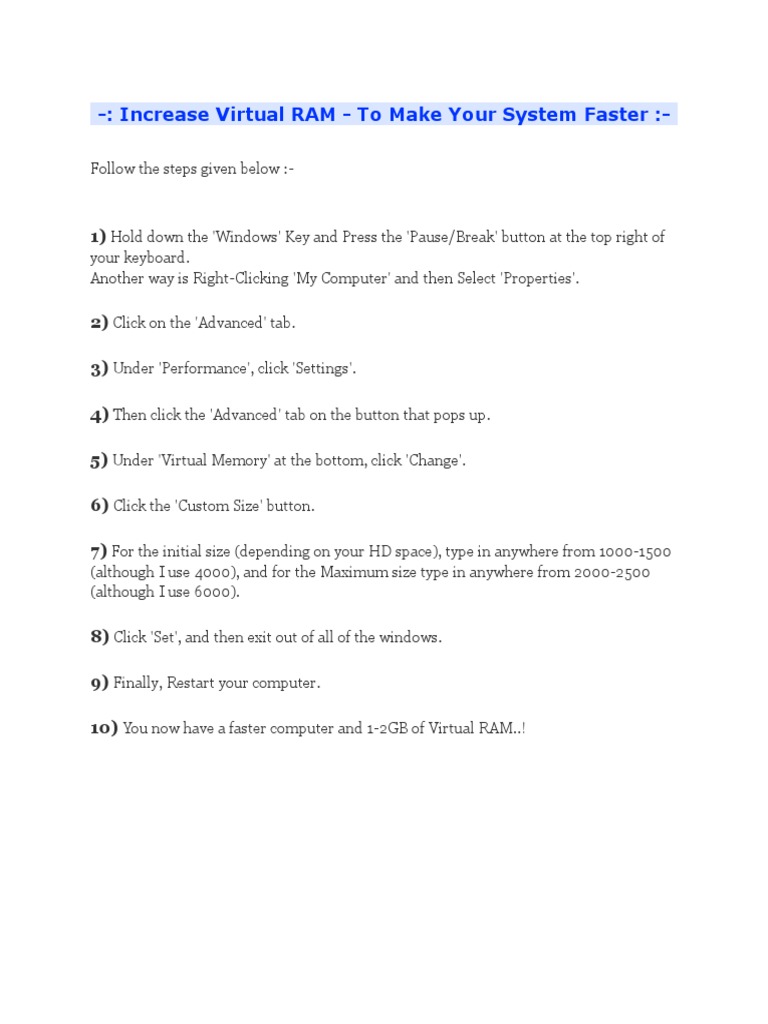 -: Increase Virtual RAM - To Make Your System Faster :-

Follow the steps given below :-

1) Hold down the 'Windows' Key and Press the 'Pause/Break' button at the top right of your keyboard.
Another way is Right-Clicking 'My Computer' and then Select 'Properties'.

2) Click on the 'Advanced' tab.

3) Under 'Performance', click 'Settings'.

4) Then click the 'Advanced' tab on the button that pops up.

5) Under 'Virtual Memory' at the bottom, click 'Change'.

6) Click the 'Custom Size' button.

7) For the initial size (depending on your HD space), type in anywhere from 1000-1500 (although I use 4000), and for the Maximum size type in anywhere from 2000-2500 (although I use 6000).

8) Click 'Set', and then exit out of all of the windows.

9) Finally, Restart your computer.

10) You now have a faster computer and 1-2GB of Virtual RAM..!